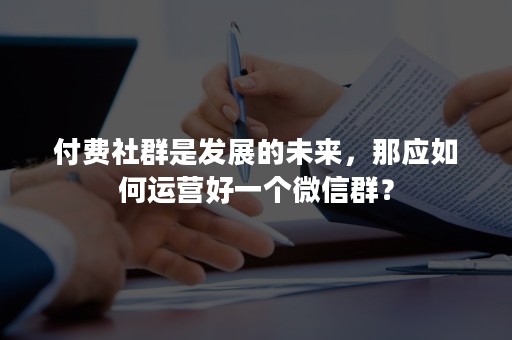 付费社群是发展的未来，那应如何运营好一个微信群？